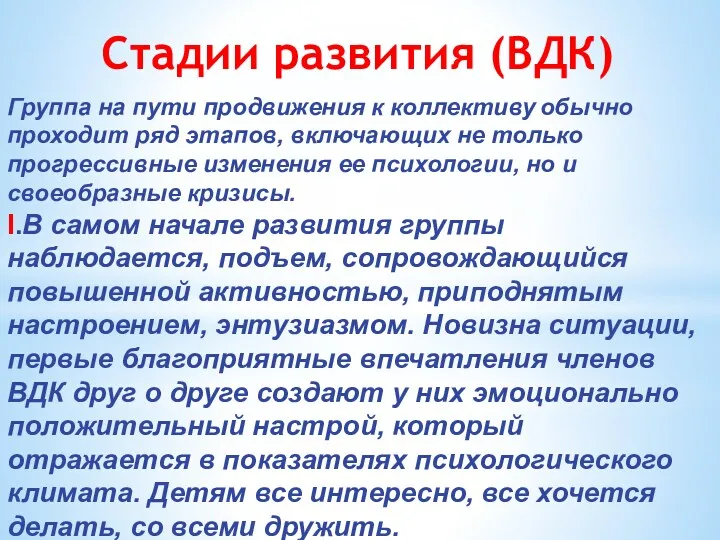 Стадии развития (ВДК)

Группа на пути продвижения к коллективу обычно проходит ряд этапов, включающих не только прогрессивные изменения ее психологии, но и своеобразные кризисы.

I.В самом начале развития группы наблюдается, подъем, сопровождающийся повышенной активностью, приподнятым настроением, энтузиазмом. Новизна ситуации, первые благоприятные впечатления членов ВДК друг о друге создают у них эмоционально положительный настрой, который отражается в показателях психологического климата. Детям все интересно, все хочется делать, со всеми дружить.